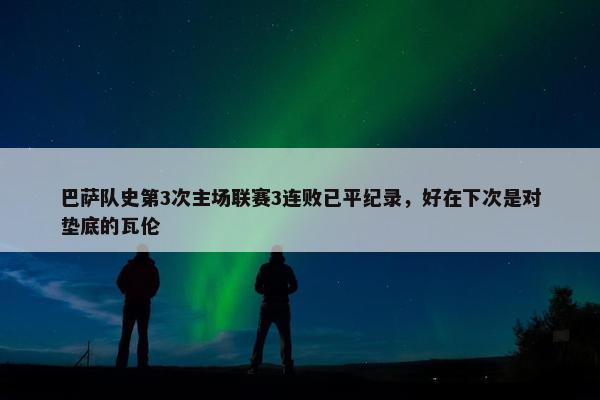 巴萨队史第3次主场联赛3连败已平纪录，好在下次是对垫底的瓦伦